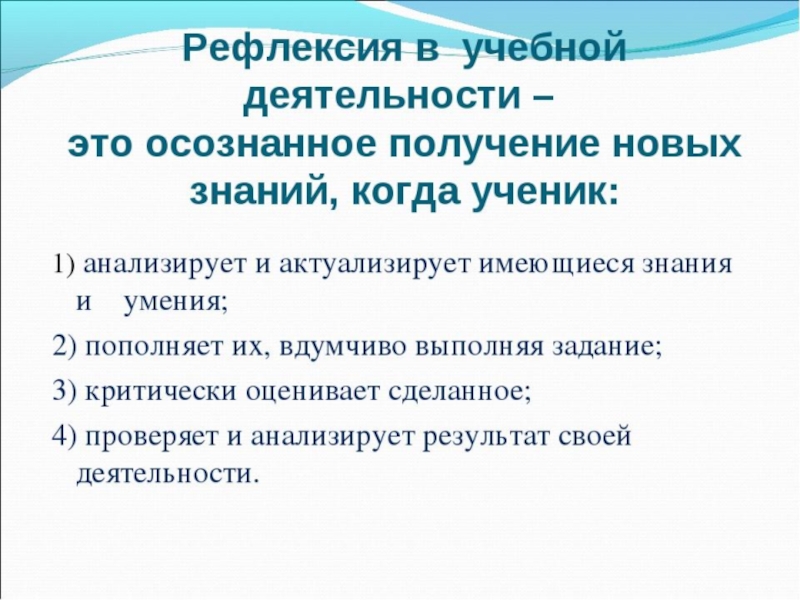 Рефлексия в учебной деятельности – это осознанное получение новых знаний, когда ученик:

1) анализирует и актуализирует имеющиеся знания и умения;

2) пополняет их, вдумчиво выполняя задание;

3) критически оценивает сделанное;

4) проверяет и анализирует результат своей деятельности.